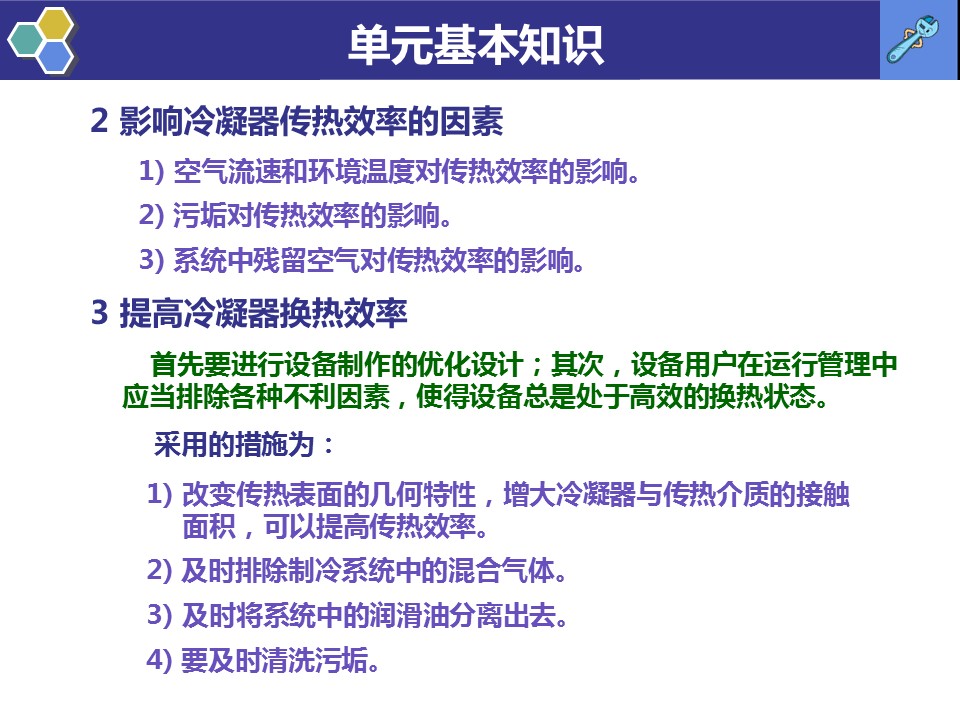 单元基本知识

2 影响冷凝器传热效率的因素

1) 空气流速和环境温度对传热效率的影响。

2) 污垢对传热效率的影响。

3) 系统中残留空气对传热效率的影响。

3 提高冷凝器换热效率

首先要进行设备制作的优化设计；其次，设备用户在运行管理中应当排除各种不利因素，使得设备总是处于高效的换热状态。

采用的措施为：

1) 改变传热表面的几何特性，增大冷凝器与传热介质的接触面积，可以提高传热效率。

2) 及时排除制冷系统中的混合气体。

3) 及时将系统中的润滑油分离出去。

4) 要及时清洗污垢。